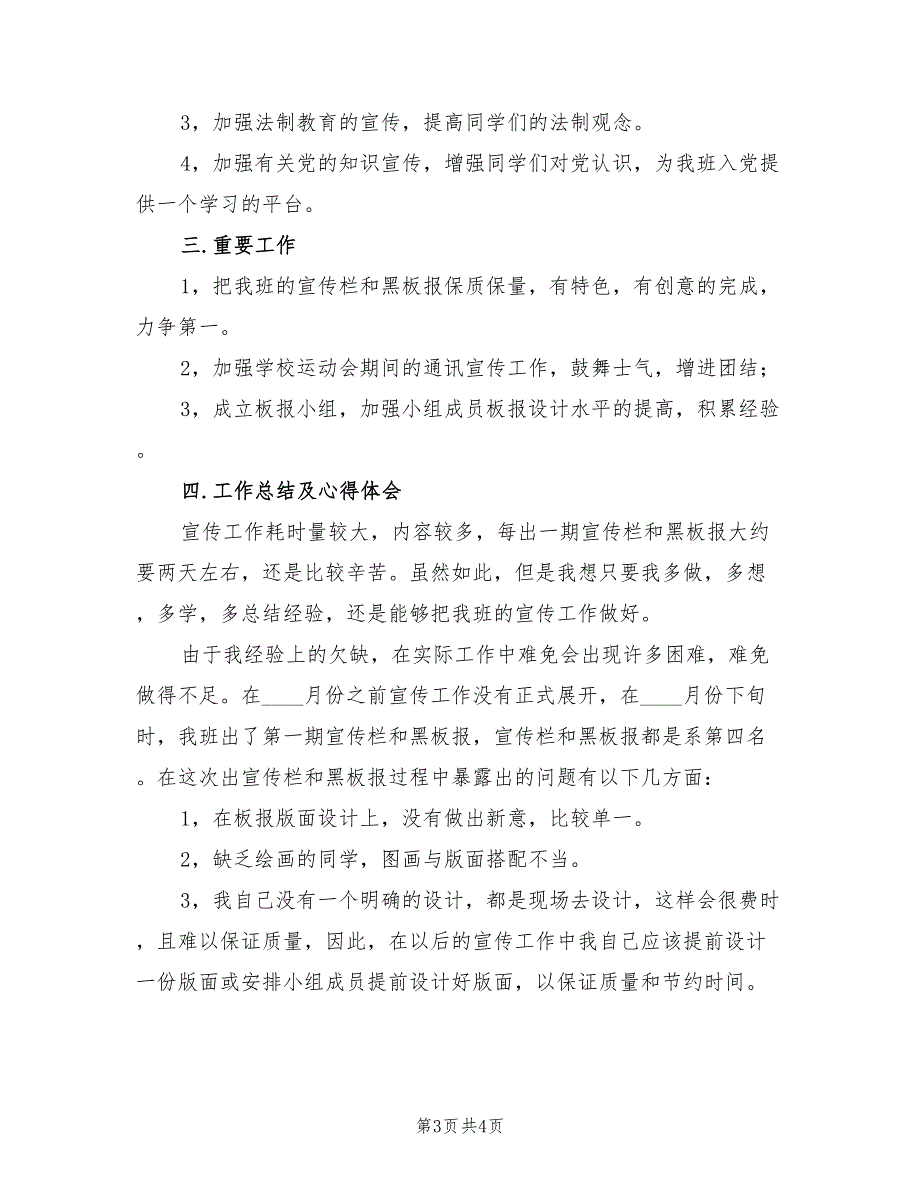 3，加强法制教育的宣传，提高同学们的法制观念。

4，加强有关党的知识宣传，增强同学们对党认识，为我班入党提供一个学习的平台。

三.重要工作

1，把我班的宣传栏和黑板报保质保量，有特色，有创意的完成，力争第一。

2，加强学校运动会期间的通讯宣传工作，鼓舞士气，增进团结；

3，成立板报小组，加强小组成员板报设计水平的提高，积累经验。

四.工作总结及心得体会

宣传工作耗时量较大，内容较多，每出一期宣传栏和黑板报大约要两天左右，还是比较辛苦。虽然如此，但是我想只要我多做，多想，多学，多总结经验，还是能够把我班的宣传工作做好。

由于我经验上的欠缺，在实际工作中难免会出现许多困难，难免做得不足。在____月份之前宣传工作没有正式展开，在____月份下旬时，我班出了第一期宣传栏和黑板报，宣传栏和黑板报都是系第四名。在这次出宣传栏和黑板报过程中暴露出的问题有以下几方面：

1，在板报版面设计上，没有做出新意，比较单一。

2，缺乏绘画的同学，图画与版面搭配不当。

3，我自己没有一个明确的设计，都是现场去设计，这样会很费时，且难以保证质量，因此，在以后的宣传工作中我自己应该提前设计一份版面或安排小组成员提前设计好版面，以保证质量和节约时间。

第3页 共4页